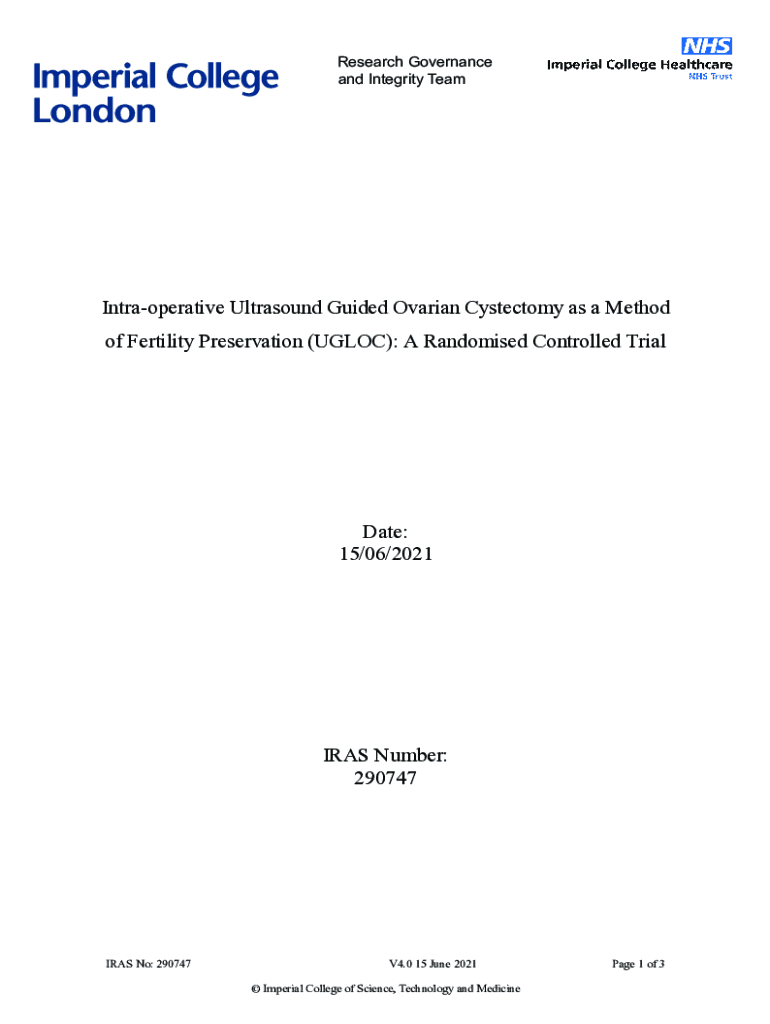 Imperial College London

Research Governance and Integrity Team

NHS
Imperial College Healthcare
NHS Trust

Intra-operative Ultrasound Guided Ovarian Cystectomy as a Method of Fertility Preservation (UGLOC): A Randomised Controlled Trial

Date:
15/06/2021

IRAS Number:
290747

IRAS No: 290747

V4.0 15 June 2021

Page 1 of 3

© Imperial College of Science, Technology and Medicine